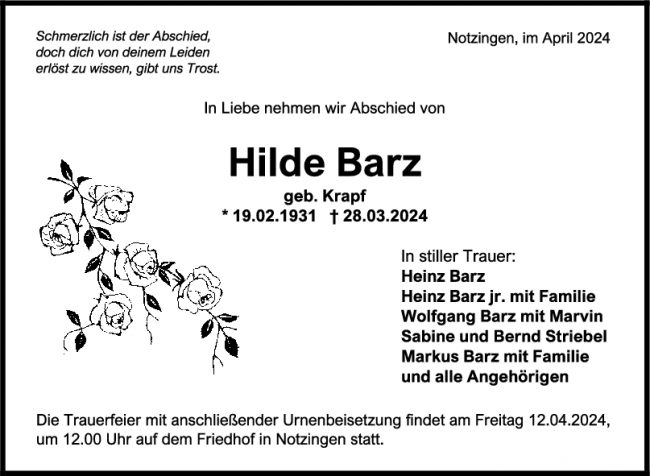 Schmerzlich ist der Abschied,
doch dich von deinem Leiden
erlöst zu wissen, gibt uns Trost.

Notzingen, im April 2024

In Liebe nehmen wir Abschied von

Hilde Barz
geb. Krapf
* 19.02.1931 † 28.03.2024

In stiller Trauer:
Heinz Barz
Heinz Barz jr. mit Familie
Wolfgang Barz mit Marvin
Sabine und Bernd Striebel
Markus Barz mit Familie
und alle Angehörigen

Die Trauerfeier mit anschließender Urnenbeisetzung findet am Freitag 12.04.2024, um 12.00 Uhr auf dem Friedhof in Notzingen statt.